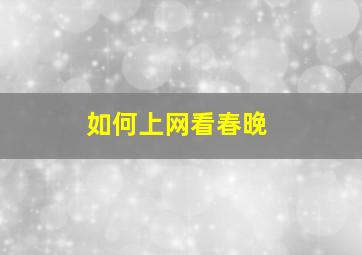 如何上网看春晚